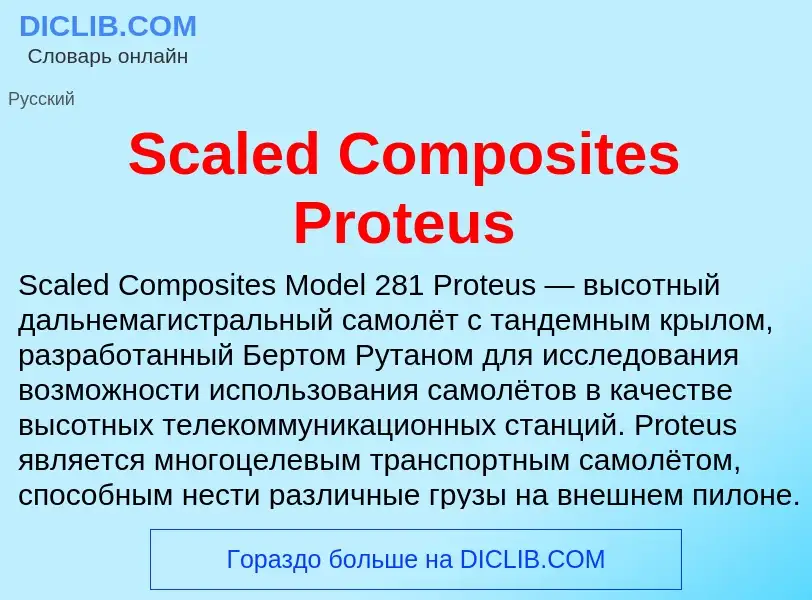 DICLIB.COM
Словарь онлайн

Русский

Scaled Composites Proteus

Scaled Composites Model 281 Proteus — высотный дальнемагистральный самолёт с тандемным крылом, разработанный Бертом Рутаном для исследования возможности использования самолётов в качестве высотных телекоммуникационных станций. Proteus является многоцелевым транспортным самолётом, способным нести различные грузы на внешнем пилоне.

Гораздо больше на DICLIB.COM